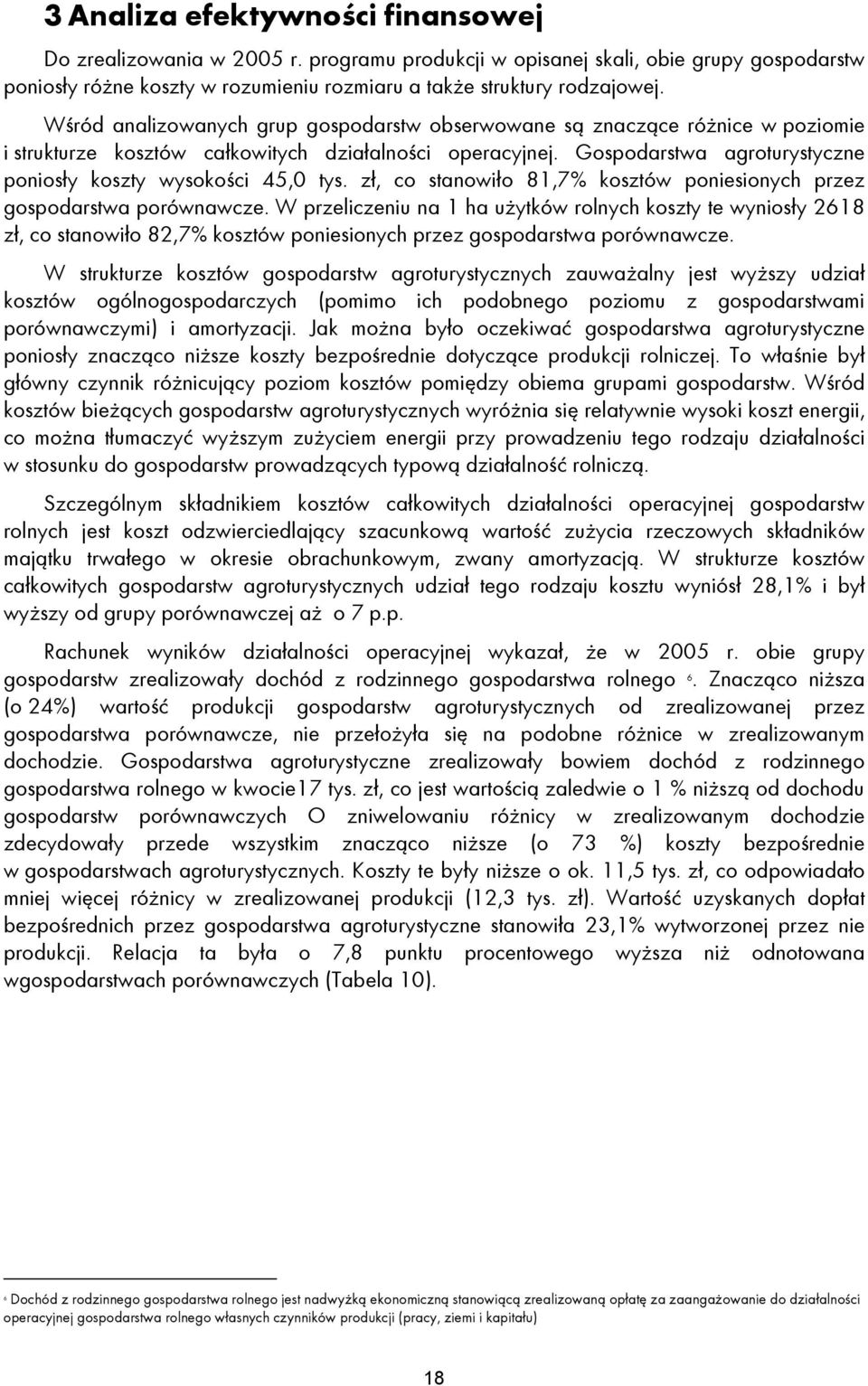 3 Analiza efektywności finansowej

Do zrealizowania w 2005 r. programu produkcji w opisanej skali, obie grupy gospodarstw poniosły różne koszty w rozumieniu rozmiaru a także struktury rodzajowej.

Wśród analizowanych grup gospodarstw obserwowane są znaczące różnice w poziomie i strukturze kosztów całkowitych działalności operacyjnej. Gospodarstwa agroturystyczne poniosły koszty wysokości 45,0 tys. zł, co stanowiło 81,7% kosztów poniesionych przez gospodarstwa porównawcze. W przeliczeniu na 1 ha użytków rolnych koszty te wyniosły 2618 zł, co stanowiło 82,7% kosztów poniesionych przez gospodarstwa porównawcze.

W strukturze kosztów gospodarstw agroturystycznych zauważalny jest wyższy udział kosztów ogólnogospodarczych (pomimo ich podobnego poziomu z gospodarstwami porównawczymi) i amortyzacji. Jak można było oczekiwać gospodarstwa agroturystyczne poniosły znacząco niższe koszty bezpośrednie dotyczące produkcji rolniczej. To właśnie był główny czynnik różnicujący poziom kosztów pomiędzy obiema grupami gospodarstw. Wśród kosztów bieżących gospodarstw agroturystycznych wyróżnia się relatywnie wysoki koszt energii, co można tłumaczyć wyższym zużyciem energii przy prowadzeniu tego rodzaju działalności w stosunku do gospodarstw prowadzących typową działalność rolniczą.

Szczególnym składnikiem kosztów całkowitych działalności operacyjnej gospodarstw rolnych jest koszt odzwierciedlający szacunkową wartość zużycia rzeczowych składników majątku trwałego w okresie obrachunkowym, zwany amortyzacją. W strukturze kosztów całkowitych gospodarstw agroturystycznych udział tego rodzaju kosztu wyniósł 28,1% i był wyższy od grupy porównawczej aż o 7 p.p.

Rachunek wyników działalności operacyjnej wykazał, że w 2005 r. obie grupy gospodarstw zrealizowały dochód z rodzinnego gospodarstwa rolnego $^6$. Znacząco niższa (o 24%) wartość produkcji gospodarstw agroturystycznych od zrealizowanej przez gospodarstwa porównawcze, nie przełożyła się na podobne różnice w zrealizowanym dochodzie. Gospodarstwa agroturystyczne zrealizowały bowiem dochód z rodzinnego gospodarstwa rolnego w kwocie17 tys. zł, co jest wartością zaledwie o 1 % niższą od dochodu gospodarstw porównawczych O zniwelowaniu różnicy w zrealizowanym dochodzie zdecydowały przede wszystkim znacząco niższe (o 73 %) koszty bezpośrednie w gospodarstwach agroturystycznych. Koszty te były niższe o ok. 11,5 tys. zł, co odpowiadało mniej więcej różnicy w zrealizowanej produkcji (12,3 tys. zł). Wartość uzyskanych dopłat bezpośrednich przez gospodarstwa agroturystyczne stanowiła 23,1% wytworzonej przez nie produkcji. Relacja ta była o 7,8 punktu procentowego wyższa niż odnotowana wgospodarstwach porównawczych (Tabela 10).

$^6$ Dochód z rodzinnego gospodarstwa rolnego jest nadwyżką ekonomiczną stanowiącą zrealizowaną opłatę za zaangażowanie do działalności operacyjnej gospodarstwa rolnego własnych czynników produkcji (pracy, ziemi i kapitału)

18